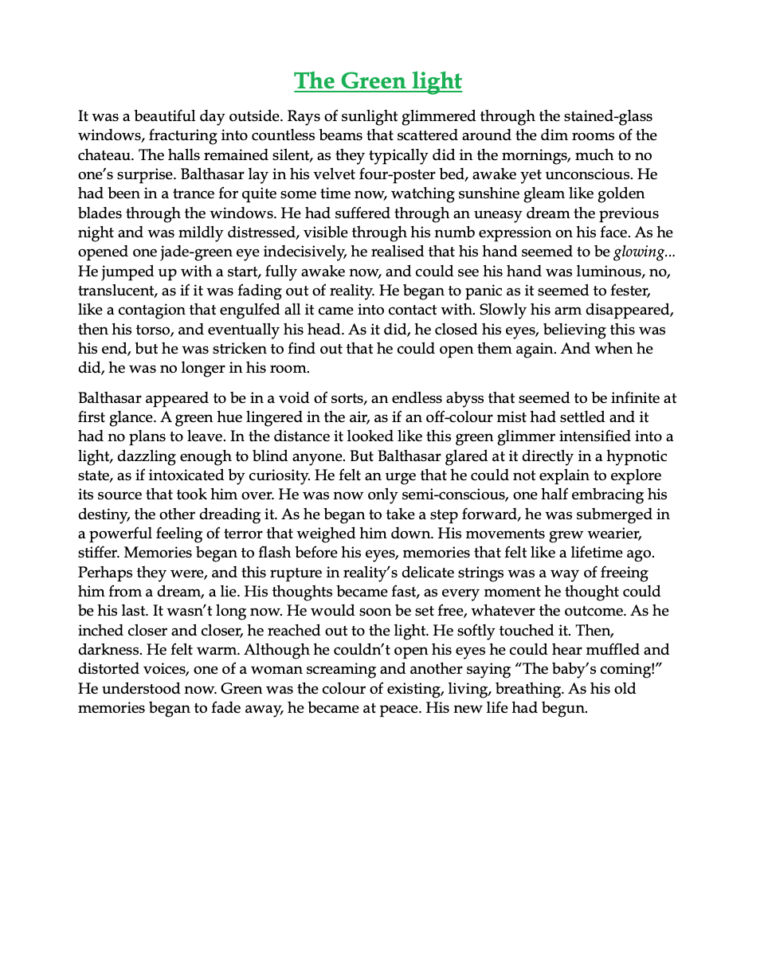 The Green light

It was a beautiful day outside. Rays of sunlight glimmered through the stained-glass windows, fracturing into countless beams that scattered around the dim rooms of the chateau. The halls remained silent, as they typically did in the mornings, much to no one's surprise. Balthasar lay in his velvet four-poster bed, awake yet unconscious. He had been in a trance for quite some time now, watching sunshine gleam like golden blades through the windows. He had suffered through an uneasy dream the previous night and was mildly distressed, visible through his numb expression on his face. As he opened one jade-green eye indecisively, he realised that his hand seemed to be glowing... He jumped up with a start, fully awake now, and could see his hand was luminous, no, translucent, as if it was fading out of reality. He began to panic as it seemed to fester, like a contagion that engulfed all it came into contact with. Slowly his arm disappeared, then his torso, and eventually his head. As it did, he closed his eyes, believing this was his end, but he was stricken to find out that he could open them again. And when he did, he was no longer in his room.

Balthasar appeared to be in a void of sorts, an endless abyss that seemed to be infinite at first glance. A green hue lingered in the air, as if an off-colour mist had settled and it had no plans to leave. In the distance it looked like this green glimmer intensified into a light, dazzling enough to blind anyone. But Balthasar glared at it directly in a hypnotic state, as if intoxicated by curiosity. He felt an urge that he could not explain to explore its source that took him over. He was now only semi-conscious, one half embracing his destiny, the other dreading it. As he began to take a step forward, he was submerged in a powerful feeling of terror that weighed him down. His movements grew wearier, stiffer. Memories began to flash before his eyes, memories that felt like a lifetime ago. Perhaps they were, and this rupture in reality's delicate strings was a way of freeing him from a dream, a lie. His thoughts became fast, as every moment he thought could be his last. It wasn't long now. He would soon be set free, whatever the outcome. As he inched closer and closer, he reached out to the light. He softly touched it. Then, darkness. He felt warm. Although he couldn't open his eyes he could hear muffled and distorted voices, one of a woman screaming and another saying "The baby's coming!" He understood now. Green was the colour of existing, living, breathing. As his old memories began to fade away, he became at peace. His new life had begun.